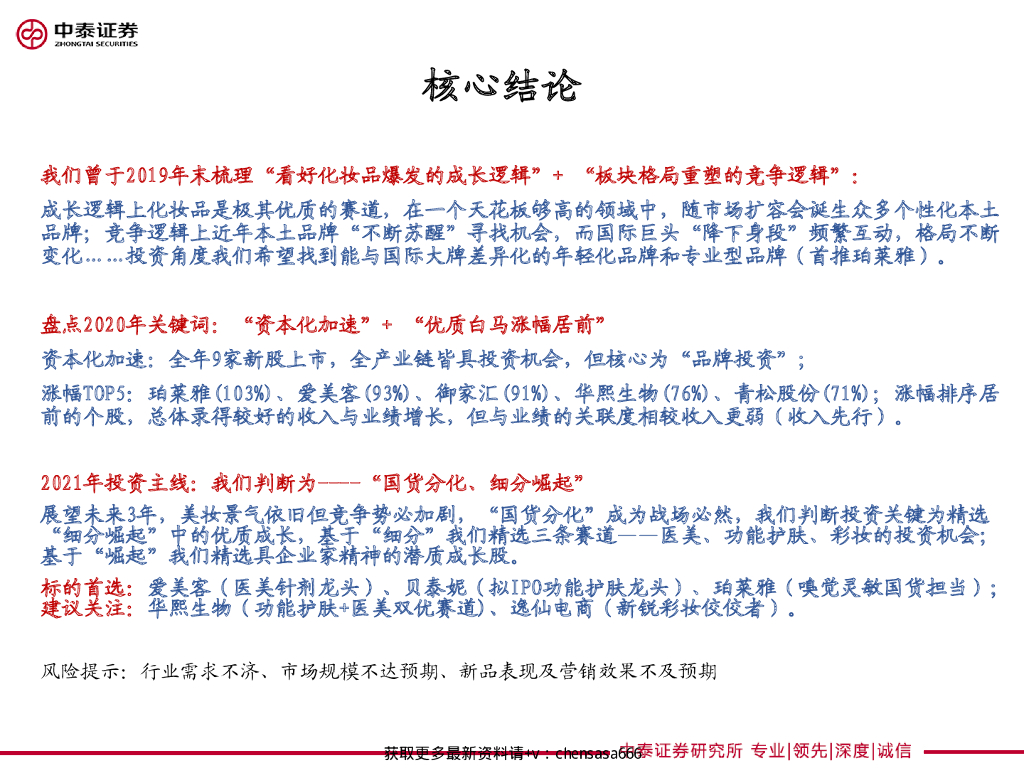 中泰证券
ZHONGTAI SECURITIES

核心结论

我们曾于2019年末梳理“看好化妆品爆发的成长逻辑”+“板块格局重塑的竞争逻辑”：

成长逻辑上化妆品是极其优质的赛道，在一个天花板够高的领域中，随市场扩容会诞生众多个性化本土品牌；竞争逻辑上近年本土品牌“不断苏醒”寻找机会，而国际巨头“降下身段”频繁互动，格局不断变化……投资角度我们希望找到能与国际大牌差异化的年轻化品牌和专业型品牌（首推珀莱雅）。

盘点2020年关键词：“资本化加速”+“优质白马涨幅居前”

资本化加速：全年9家新股上市，全产业链皆具投资机会，但核心为“品牌投资”；

涨幅TOP5：珀莱雅(103%)、爱美客(93%)、御家汇(91%)、华熙生物(76%)、青松股份(71%)；涨幅排序居前的个股，总体录得较好的收入与业绩增长，但与业绩的关联度相较收入更弱（收入先行）。

2021年投资主线：我们判断为——“国货分化、细分崛起”

展望未来3年，美妆景气依旧但竞争势必加剧，“国货分化”成为战场必然，我们判断投资关键为精选“细分崛起”中的优质成长，基于“细分”我们精选三条赛道——医美、功能护肤、彩妆的投资机会；基于“崛起”我们精选具企业家精神的潜质成长股。

标的首选：爱美客（医美针剂龙头）、贝泰妮（拟IPO功能护肤龙头）、珀莱雅（嗅觉灵敏国货担当）；
建议关注：华熙生物（功能护肤+医美双优赛道）、逸仙电商（新锐彩妆佼佼者）。

风险提示：行业需求不济、市场规模不达预期、新品表现及营销效果不及预期

获取更多最新资料请+v：chensasa666
中泰证券研究所 专业|领先|深度|诚信